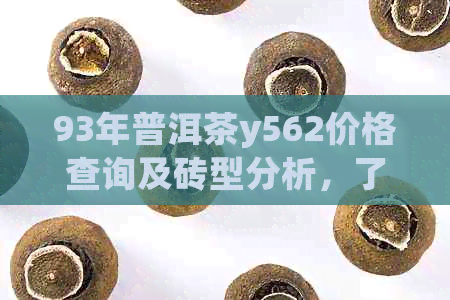 93年普洱茶y562价格查询及砖型分析，了